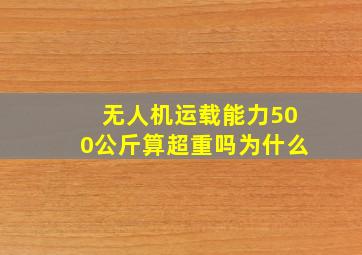 无人机运载能力500公斤算超重吗为什么